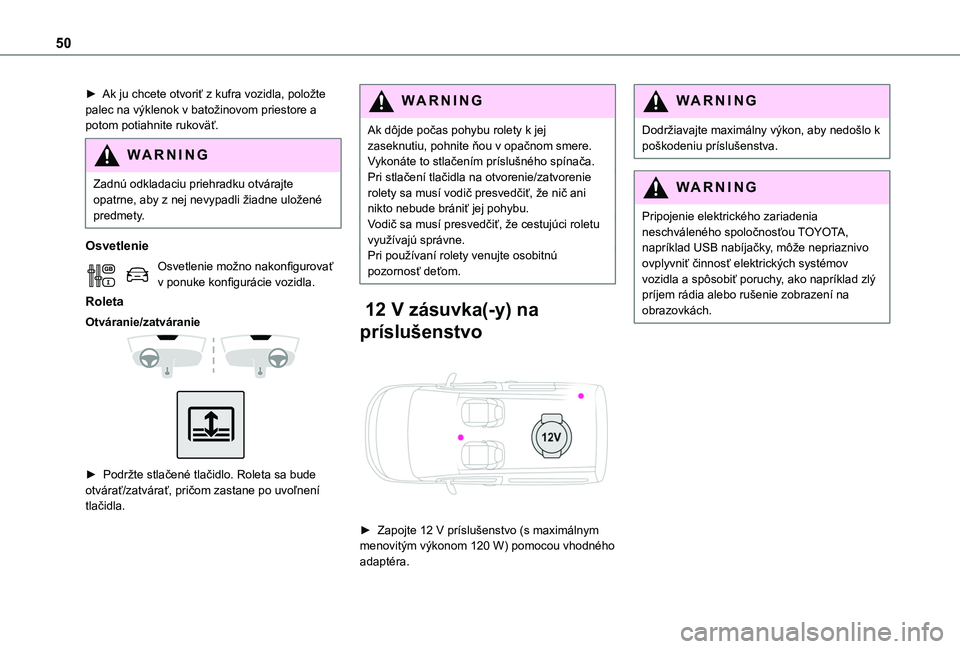 50

► Ak ju chcete otvoriť z kufra vozidla, položte palec na výklenok v batožinovom priestore a potom potiahnite rukoväť.

WARNING

Zadnú odkladaciu priehradku otvárajte opatrne, aby z nej nevypadli žiadne uložené predmety.

Osvetlenie

Osvetlenie možno nakonfigurovať v ponuke konfigurácie vozidla.

Roleta

Otváranie/zatváranie

► Podržte stlačené tlačidlo. Roleta sa bude otvárať/zatvárať, pričom zastane po uvoľnení tlačidla.

WARNING

Ak dôjde počas pohybu rolety k jej zaseknutiu, pohnite ňou v opačnom smere. Vykonáte to stlačením príslušného spínača.
Pri stlačení tlačidla na otvorenie/zatvorenie rolety sa musí vodič presvedčiť, že nič ani nikto nebude brániť jej pohybu.
Vodič sa musí presvedčiť, že cestujúci roletu využívajú správne.
Pri používaní rolety venujte osobitnú pozornosť deťom.

12 V zásuvka(-y) na príslušenstvo

12V

► Zapojte 12 V príslušenstvo (s maximálnym menovitým výkonom 120 W) pomocou vhodného adaptéra.

WARNING

Dodržiavajte maximálny výkon, aby nedošlo k poškodeniu príslušenstva.

WARNING

Pripojenie elektrického zariadenia neschváleného spoločnosťou TOYOTA, napríklad USB nabíjačky, môže nepriaznivo ovplyvniť činnosť elektrických systémov vozidla a spôsobiť poruchy, ako napríklad zlý príjem rádia alebo rušenie zobrazení na obrazovkách.

carmanualsonline.info